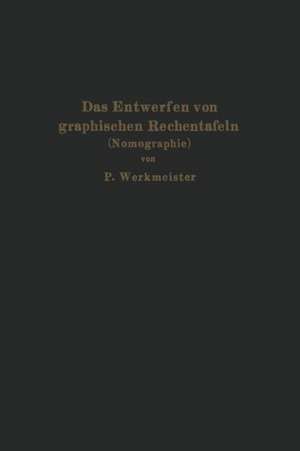 Das Entwerfen von graphischen Rechentafeln
(Nomographie)
von
P. Werkmeister